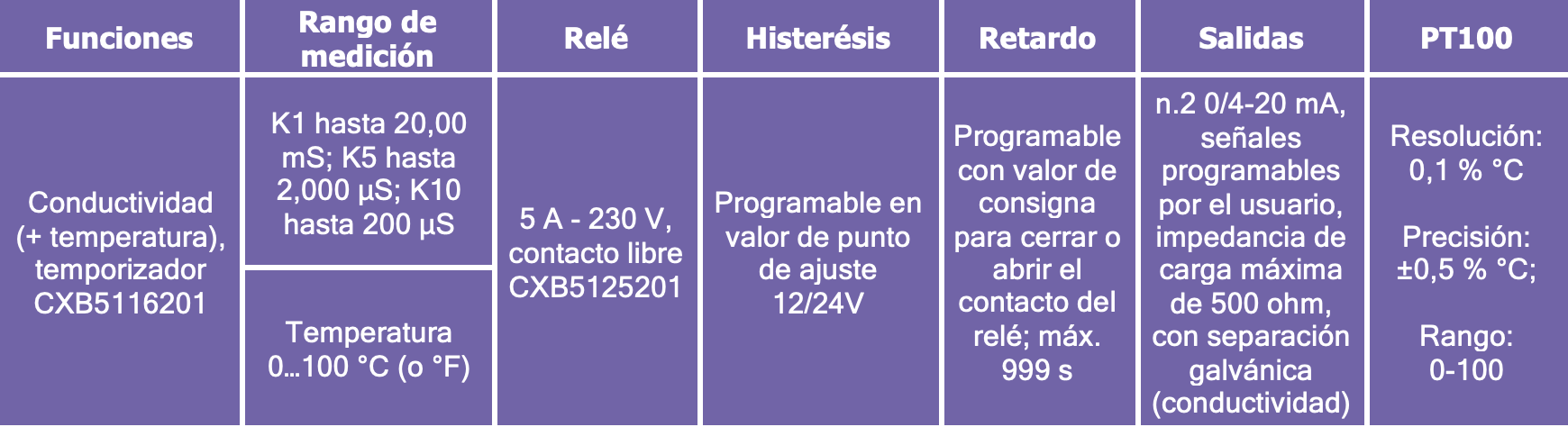 | Funciones | Rango de medición | Relé | Histerésis | Retardo | Salidas | PT100 |
|---|---|---|---|---|---|---|
| Conductividad (+ temperatura), temporizador CXB5116201 | K1 hasta 20,00 mS; K5 hasta 2,000 µS; K10 hasta 200 µS | 5 A - 230 V, contacto libre CXB5125201 | Programable en valor de punto de ajuste 12/24V | Programable con valor de consigna para cerrar o abrir el contacto del relé; máx. 999 s | n.2 0/4-20 mA, señales programables por el usuario, impedancia de carga máxima de 500 ohm, con separación galvánica (conductividad) | Resolución: 0,1 % °C Precisión: ±0,5 % °C; Rango: 0-100 |
| | Temperatura 0...100 °C (o °F) | | | | | |